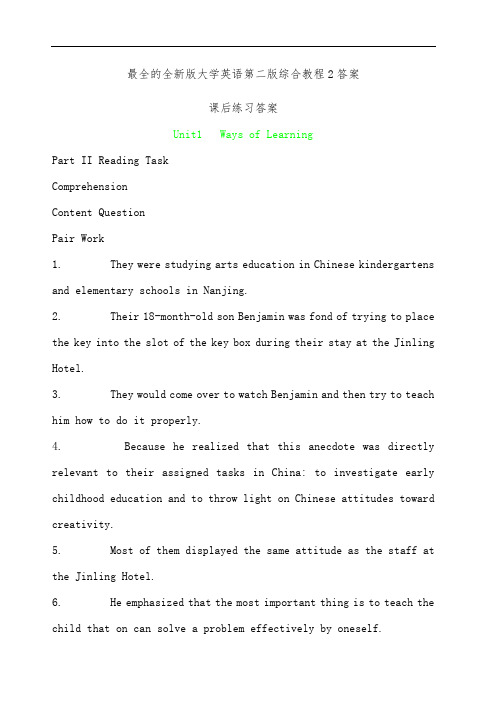 最全的全新版大学英语第二版综合教程2答案

课后练习答案

Unit1 Ways of Learning

Part II Reading Task

Comprehension

Content Question

Pair Work

1. They were studying arts education in Chinese kindergartens and elementary schools in Nanjing.

2. Their 18-month-old son Benjamin was fond of trying to place the key into the slot of the key box during their stay at the Jinling Hotel.

3. They would come over to watch Benjamin and then try to teach him how to do it properly.

4. Because he realized that this anecdote was directly relevant to their assigned tasks in China: to investigate early childhood education and to throw light on Chinese attitudes toward creativity.

5. Most of them displayed the same attitude as the staff at the Jinling Hotel.

6. He emphasized that the most important thing is to teach the child that on can solve a problem effectively by oneself.